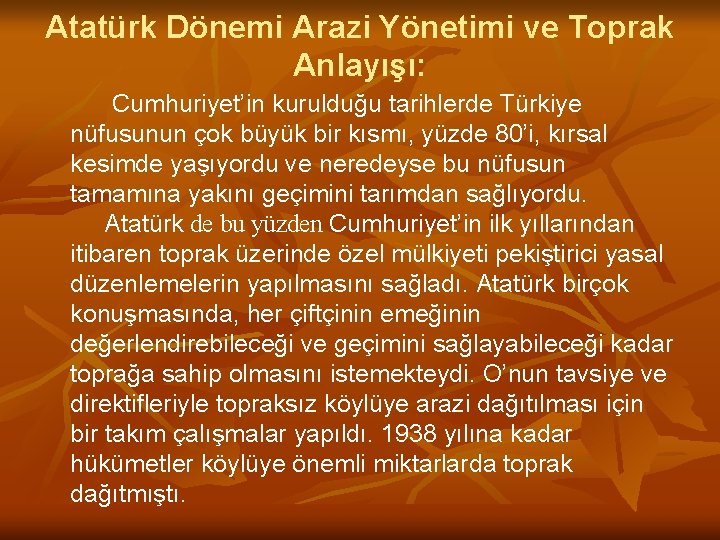 Atatürk Dönemi Arazi Yönetimi ve Toprak Anlayışı:

Cumhuriyet'in kurulduğu tarihlerde Türkiye nüfusunun çok büyük bir kısmı, yüzde 80'i, kırsal kesimde yaşıyordu ve neredeyse bu nüfusun tamamına yakını geçimini tarımdan sağlıyordu.

Atatürk de bu yüzden Cumhuriyet'in ilk yıllarından itibaren toprak üzerinde özel mülkiyeti pekiştirici yasal düzenlemelerin yapılmasını sağladı. Atatürk birçok konuşmasında, her çiftçinin emeğinin değerlendirebileceği ve geçimini sağlayabileceği kadar toprağa sahip olmasını istemekteydi. O'nun tavsiye ve direktifleriyle topraksız köylüye arazi dağıtılması için bir takım çalışmalar yapıldı. 1938 yılına kadar hükümetler köylüye önemli miktarlarda toprak dağıtmıştı.